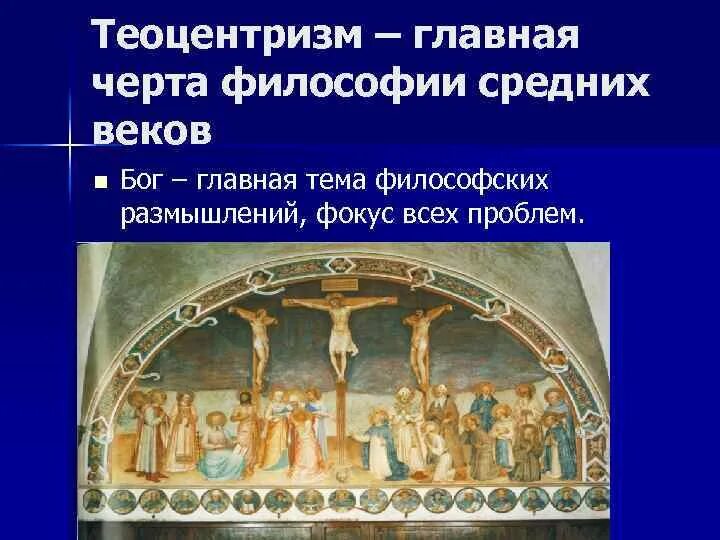 Теоцентризм – главная черта философии средних веков

Бог – главная тема философских размышлений, фокус всех проблем.